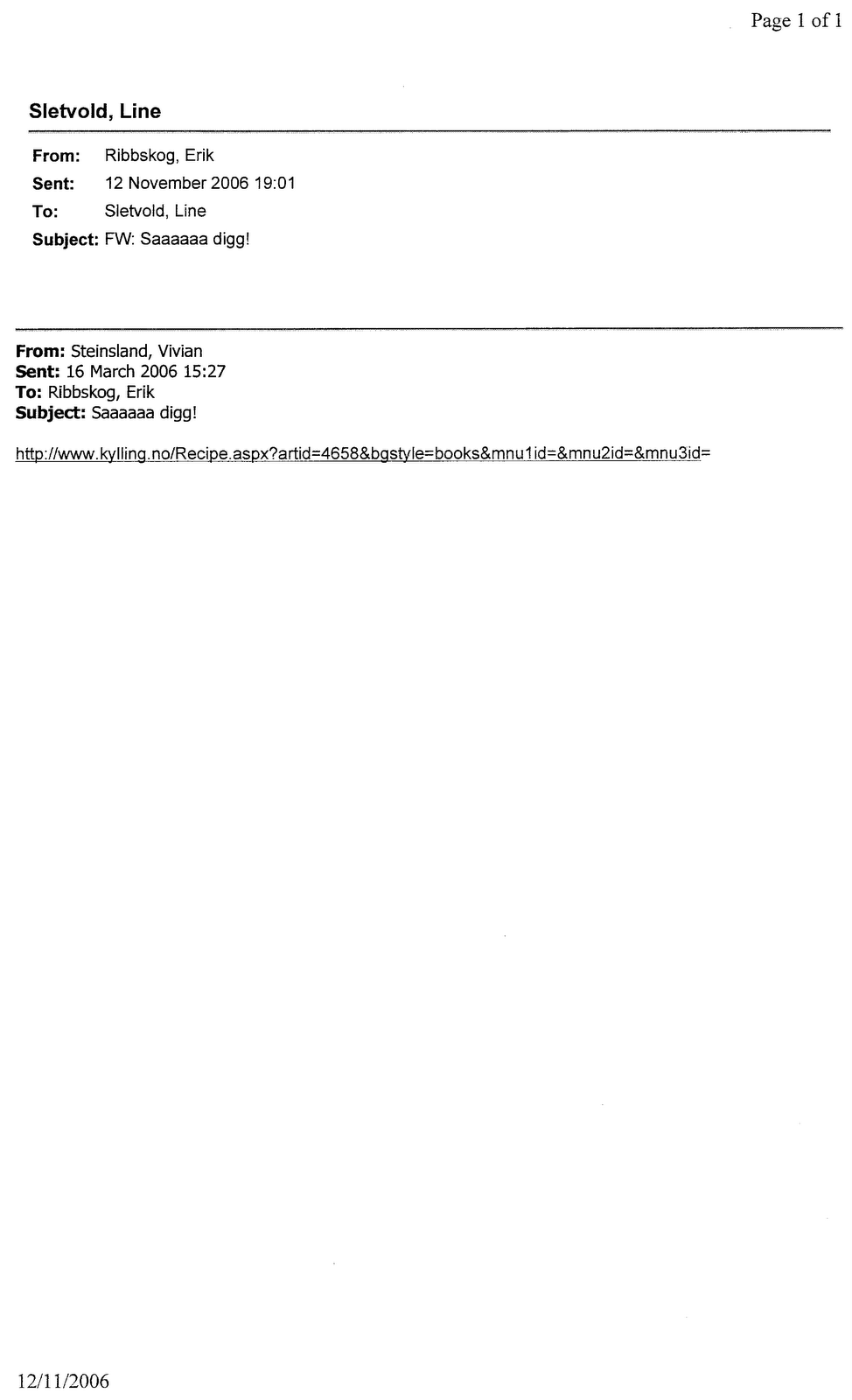 Page 1 of 1

Sletvold, Line

From: Ribbskog, Erik
Sent: 12 November 2006 19:01
To: Sletvold, Line
Subject: FW: Saaaaaa digg!

From: Steinsland, Vivian
Sent: 16 March 2006 15:27
To: Ribbskog, Erik
Subject: Saaaaaa digg!

http://www.kylling.no/Recipe.aspx?artid=4658&bgstyle=books&mnu1id=&mnu2id=&mnu3id=

12/11/2006